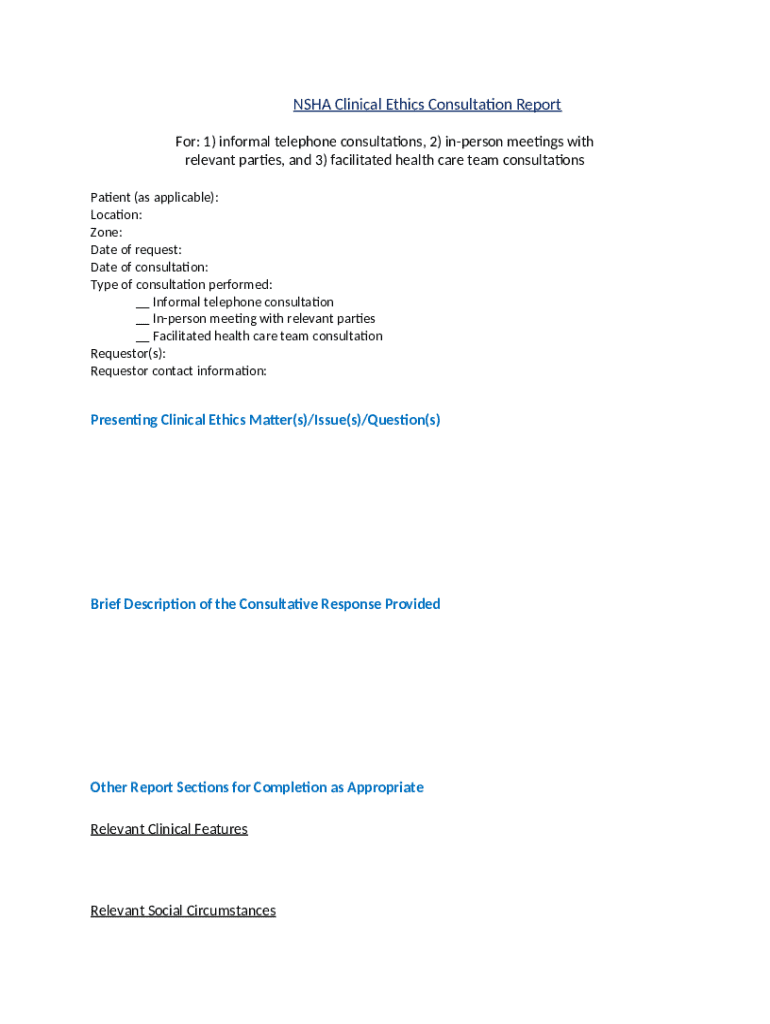 NSHA Clinical Ethics Consultation Report

For: 1) informal telephone consultations, 2) in-person meetings with relevant parties, and 3) facilitated health care team consultations

Patient (as applicable):
Location:
Zone:
Date of request:
Date of consultation:
Type of consultation performed:
__ Informal telephone consultation
__ In-person meeting with relevant parties
__ Facilitated health care team consultation
Requestor(s):
Requestor contact information:

Presenting Clinical Ethics Matter(s)/Issue(s)/Question(s)

Brief Description of the Consultative Response Provided

Other Report Sections for Completion as Appropriate

Relevant Clinical Features

Relevant Social Circumstances